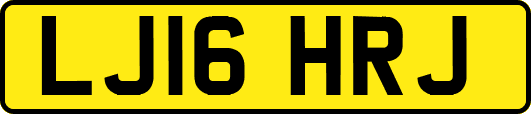 LJ16 HRJ